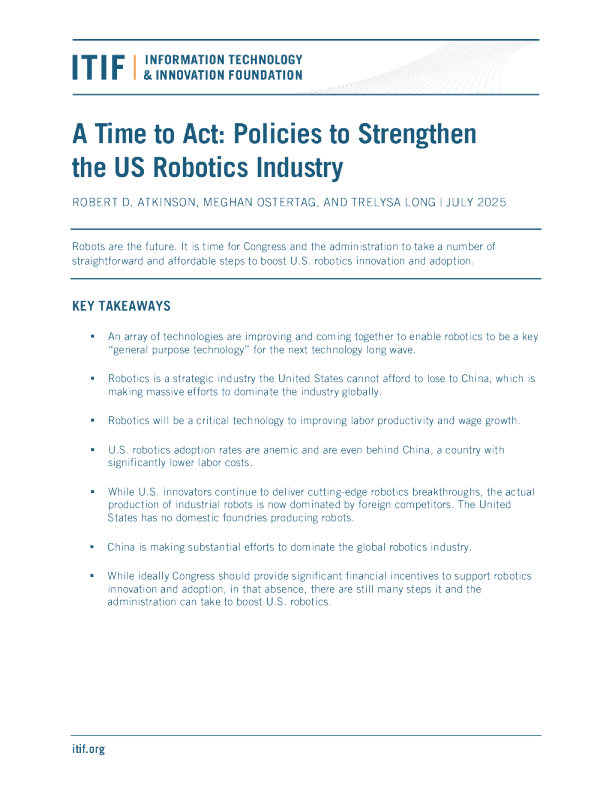 ITIF | INFORMATION TECHNOLOGY & INNOVATION FOUNDATION

A Time to Act: Policies to Strengthen the US Robotics Industry

ROBERT D. ATKINSON, MEGHAN OSTERTAG, AND TRELYSA LONG | JULY 2025

Robots are the future. It is time for Congress and the administration to take a number of straightforward and affordable steps to boost U.S. robotics innovation and adoption.

KEY TAKEAWAYS

▪ An array of technologies are improving and coming together to enable robotics to be a key "general purpose technology" for the next technology long wave.

▪ Robotics is a strategic industry the United States cannot afford to lose to China, which is making massive efforts to dominate the industry globally.

▪ Robotics will be a critical technology to improving labor productivity and wage growth.

▪ U.S. robotics adoption rates are anemic and are even behind China, a country with significantly lower labor costs.

▪ While U.S. innovators continue to deliver cutting-edge robotics breakthroughs, the actual production of industrial robots is now dominated by foreign competitors. The United States has no domestic foundries producing robots.

▪ China is making substantial efforts to dominate the global robotics industry.

▪ While ideally Congress should provide significant financial incentives to support robotics innovation and adoption, in that absence, there are still many steps it and the administration can take to boost U.S. robotics.

itif.org